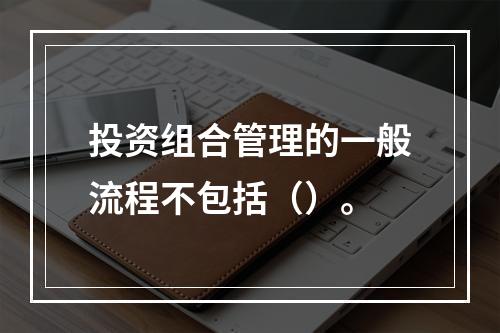 投资组合管理的一般流程不包括（）。